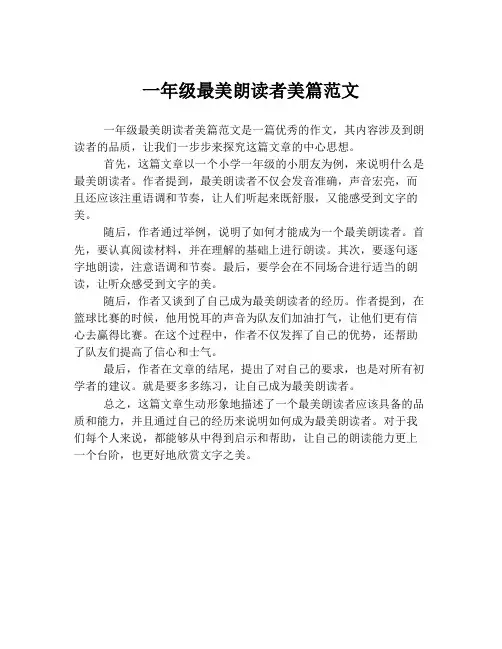 一年级最美朗读者美篇范文

一年级最美朗读者美篇范文是一篇优秀的作文，其内容涉及到朗读者的品质，让我们一步步来探究这篇文章的中心思想。

首先，这篇文章以一个小学一年级的小朋友为例，来说明什么是最美朗读者。作者提到，最美朗读者不仅会发音准确，声音宏亮，而且还应该注重语调和节奏，让人们听起来既舒服，又能感受到文字的美。

随后，作者通过举例，说明了如何才能成为一个最美朗读者。首先，要认真阅读材料，并在理解的基础上进行朗读。其次，要逐句逐字地朗读，注意语调和节奏。最后，要学会在不同场合进行适当的朗读，让听众感受到文字的美。

随后，作者又谈到了自己成为最美朗读者的经历。作者提到，在篮球比赛的时候，他用悦耳的声音为队友们加油打气，让他们更有信心去赢得比赛。在这个过程中，作者不仅发挥了自己的优势，还帮助了队友们提高了信心和士气。

最后，作者在文章的结尾，提出了对自己的要求，也是对所有初学者的建议。就是要多多练习，让自己成为最美朗读者。

总之，这篇文章生动形象地描述了一个最美朗读者应该具备的品质和能力，并且通过自己的经历来说明如何成为最美朗读者。对于我们每个人来说，都能够从中得到启示和帮助，让自己的朗读能力更上一个台阶，也更好地欣赏文字之美。